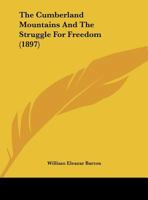 The Cumberland Mountains And The Struggle For Freedom (1897)

William Eleazar Barton